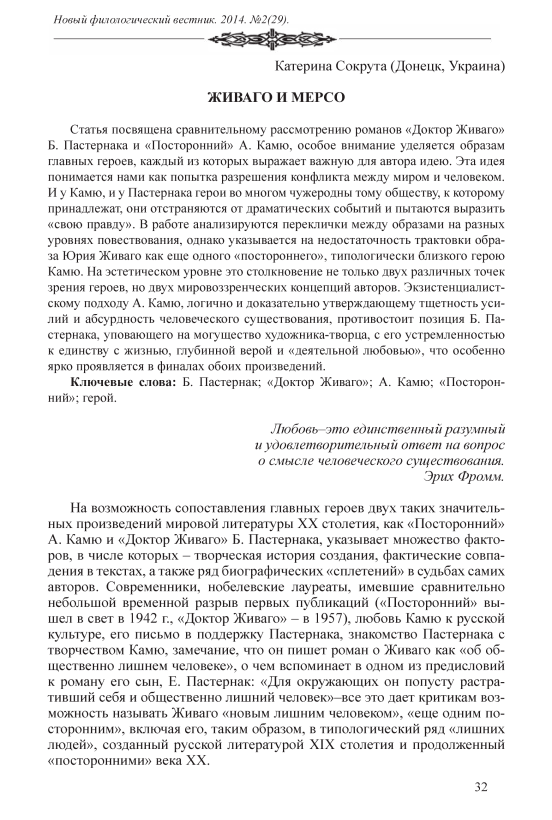 Новый филологический вестник. 2014. №2(29).

Катерина Сокрута (Донецк, Украина)

ЖИВАГО И МЕРСО

Статья посвящена сравнительному рассмотрению романов «Доктор Живаго» Б. Пастернака и «Посторонний» А. Камю, особое внимание уделяется образам главных героев, каждый из которых выражает важную для автора идею. Эта идея понимается нами как попытка разрешения конфликта между миром и человеком. И у Камю, и у Пастернака герои во многом чужеродны тому обществу, к которому принадлежат, они отстраняются от драматических событий и пытаются выразить «свою правду». В работе анализируются переклички между образами на разных уровнях повествования, однако указывается на недостаточность трактовки образа Юрия Живаго как еще одного «постороннего», типологически близкого герою Камю. На эстетическом уровне это столкновение не только двух различных точек зрения героев, но двух мировоззренческих концепций авторов. Экзистенциалистскому подходу А. Камю, логично и доказательно утверждающему тщетность усилий и абсурдность человеческого существования, противостоит позиция Б. Пастернака, уповающего на могущество художника-творца, с его устремленностью к единству с жизнью, глубинной верой и «деятельной любовью», что особенно ярко проявляется в финалах обоих произведений.

Ключевые слова: Б. Пастернак; «Доктор Живаго»; А. Камю; «Посторонний»; герой.

Любовь–это единственный разумный
и удовлетворительный ответ на вопрос
о смысле человеческого существования.
Эрих Фромм.

На возможность сопоставления главных героев двух таких значительных произведений мировой литературы XX столетия, как «Посторонний» А. Камю и «Доктор Живаго» Б. Пастернака, указывает множество факторов, в числе которых – творческая история создания, фактические совпадения в текстах, а также ряд биографических «сплетений» в судьбах самих авторов. Современники, нобелевские лауреаты, имевшие сравнительно небольшой временной разрыв первых публикаций («Посторонний» вышел в свет в 1942 г., «Доктор Живаго» – в 1957), любовь Камю к русской культуре, его письмо в поддержку Пастернака, знакомство Пастернака с творчеством Камю, замечание, что он пишет роман о Живаго как «об общественно лишнем человеке», о чем вспоминает в одном из предисловий к роману его сын, Е. Пастернак: «Для окружающих он попусту растративший себя и общественно лишний человек»–все это дает критикам возможность называть Живаго «новым лишним человеком», «еще одним посторонним», включая его, таким образом, в типологический ряд «лишних людей», созданный русской литературой XIX столетия и продолженный «посторонними» века XX.

32